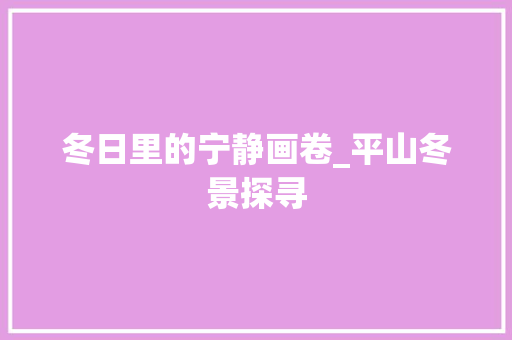 冬日里的宁静画卷_平山冬景探寻